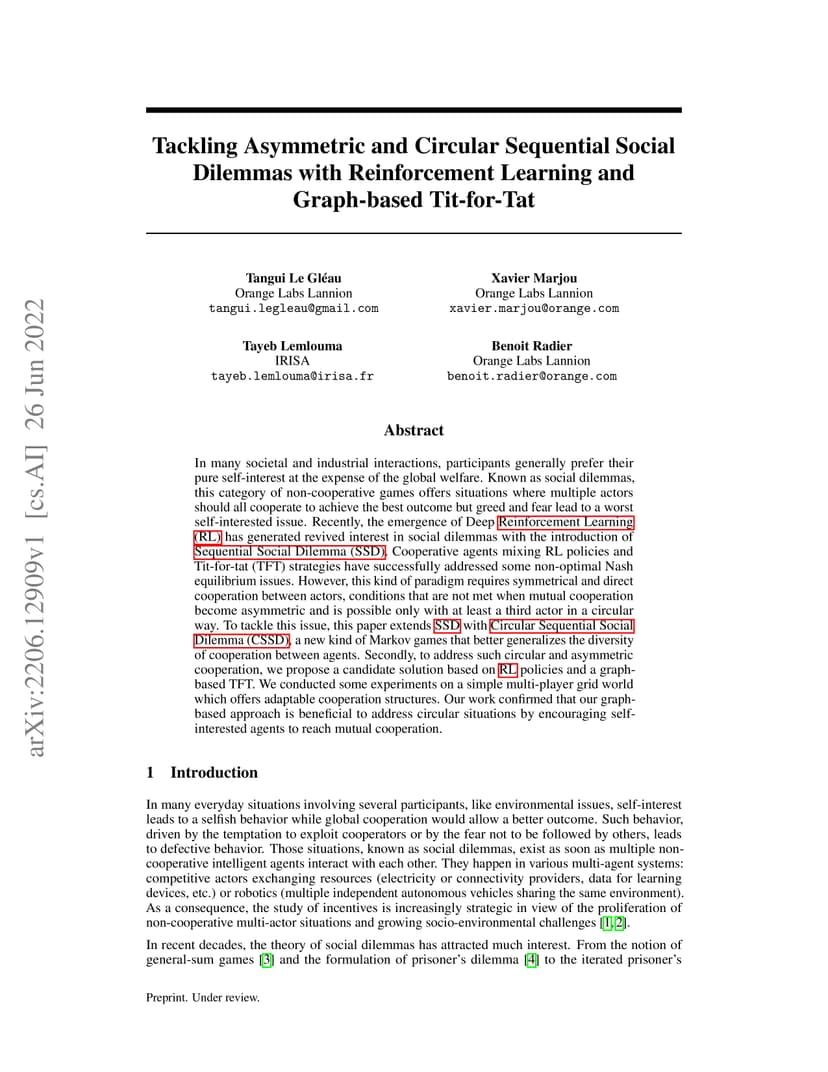 arXiv:2206.12909v1 [cs.AI] 26 Jun 2022

Tackling Asymmetric and Circular Sequential Social Dilemmas with Reinforcement Learning and Graph-based Tit-for-Tat

Tangui Le Gléau
Orange Labs Lannion
tangui.legleau@gmail.com

Xavier Marjou
Orange Labs Lannion
xavier.marjou@orange.com

Tayeb Lemlouma
IRISA
tayeb.lemlouma@irisa.fr

Benoit Radier
Orange Labs Lannion
benoit.radier@orange.com

Abstract

In many societal and industrial interactions, participants generally prefer their pure self-interest at the expense of the global welfare. Known as social dilemmas, this category of non-cooperative games offers situations where multiple actors should all cooperate to achieve the best outcome but greed and fear lead to a worst self-interested issue. Recently, the emergence of Deep Reinforcement Learning (RL) has generated revived interest in social dilemmas with the introduction of Sequential Social Dilemma (SSD). Cooperative agents mixing RL policies and Tit-for-tat (TFT) strategies have successfully addressed some non-optimal Nash equilibrium issues. However, this kind of paradigm requires symmetrical and direct cooperation between actors, conditions that are not met when mutual cooperation become asymmetric and is possible only with at least a third actor in a circular way. To tackle this issue, this paper extends SSD with Circular Sequential Social Dilemma (CSSD), a new kind of Markov games that better generalizes the diversity of cooperation between agents. Secondly, to address such circular and asymmetric cooperation, we propose a candidate solution based on RL policies and a graph-based TFT. We conducted some experiments on a simple multi-player grid world which offers adaptable cooperation structures. Our work confirmed that our graph-based approach is beneficial to address circular situations by encouraging self-interested agents to reach mutual cooperation.

1 Introduction

In many everyday situations involving several participants, like environmental issues, self-interest leads to a selfish behavior while global cooperation would allow a better outcome. Such behavior, driven by the temptation to exploit cooperators or by the fear not to be followed by others, leads to defective behavior. Those situations, known as social dilemmas, exist as soon as multiple non-cooperative intelligent agents interact with each other. They happen in various multi-agent systems: competitive actors exchanging resources (electricity or connectivity providers, data for learning devices, etc.) or robotics (multiple independent autonomous vehicles sharing the same environment). As a consequence, the study of incentives is increasingly strategic in view of the proliferation of non-cooperative multi-actor situations and growing socio-environmental challenges [1, 2].

In recent decades, the theory of social dilemmas has attracted much interest. From the notion of general-sum games [3] and the formulation of prisoner's dilemma [4] to the iterated prisoner's

Preprint. Under review.